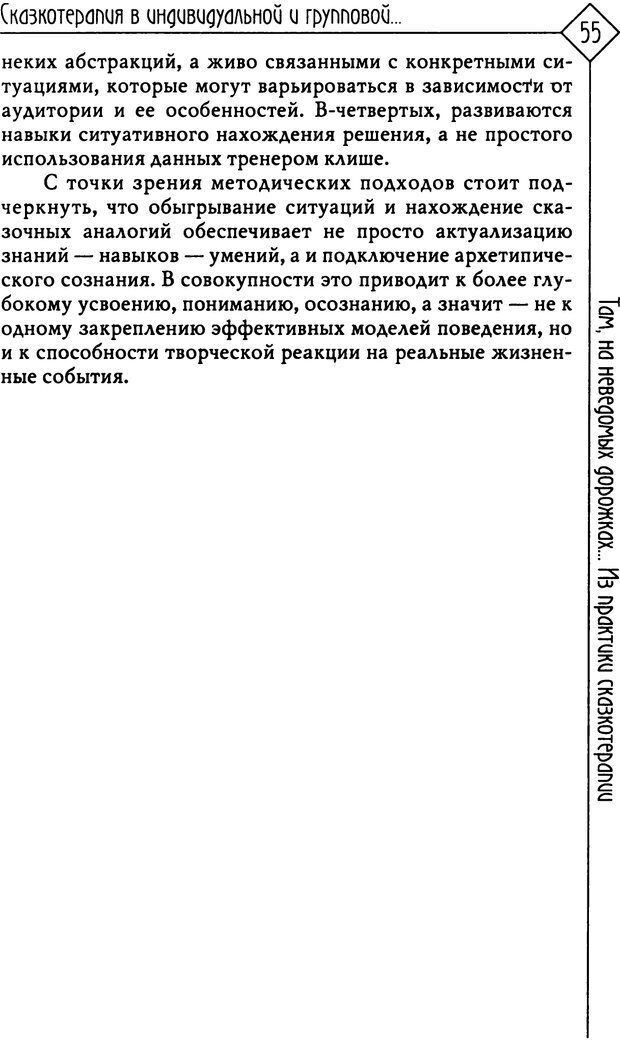 Сказкотерапия в индивидуальной и групповой...

55

неких абстракций, а живо связанными с конкретными ситуациями, которые могут варьироваться в зависимости от аудитории и ее особенностей. В-четвертых, развиваются навыки ситуативного нахождения решения, а не простого использования данных тренером клише.

С точки зрения методических подходов стоит подчеркнуть, что обыгрывание ситуаций и нахождение сказочных аналогий обеспечивает не просто актуализацию знаний — навыков — умений, а и подключение архетипического сознания. В совокупности это приводит к более глубокому усвоению, пониманию, осознанию, а значит — не к одному закреплению эффективных моделей поведения, но и к способности творческой реакции на реальные жизненные события.

Там, на неведомых дорожках... Из практики сказкотерапии